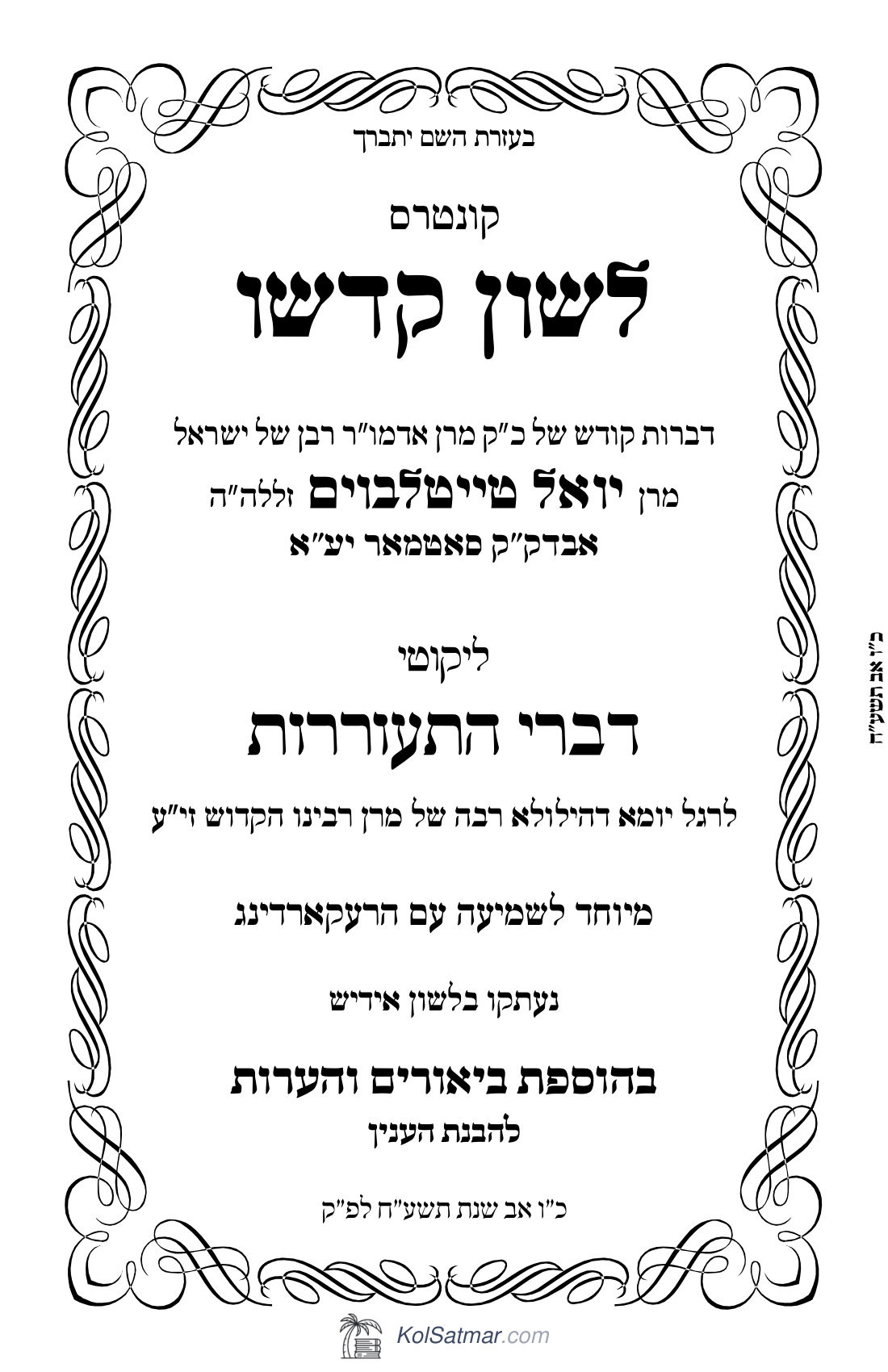 בעזרת השם יתברך

קונטרס

לשון קדשו

דברות קודש של כ"ק מרן אדמו"ר רבן של ישראל
מרן יואל טייטלבוים זללה"ה
אבדק"ק סאטמאר יע"א

ליקוטי

דברי התעוררות

לרגל יומא דהילולא רבה של מרן רבינו הקדוש זי"ע

מיוחד לשמיעה עם הרעקארדינג

נעתקו בלשון אידיש

בהוספת ביאורים והערות
להבנת הענין

כ"ו אב שנת תשע"ח לפ"ק

כ"ו אב תשע"ח

KolSatmar.com